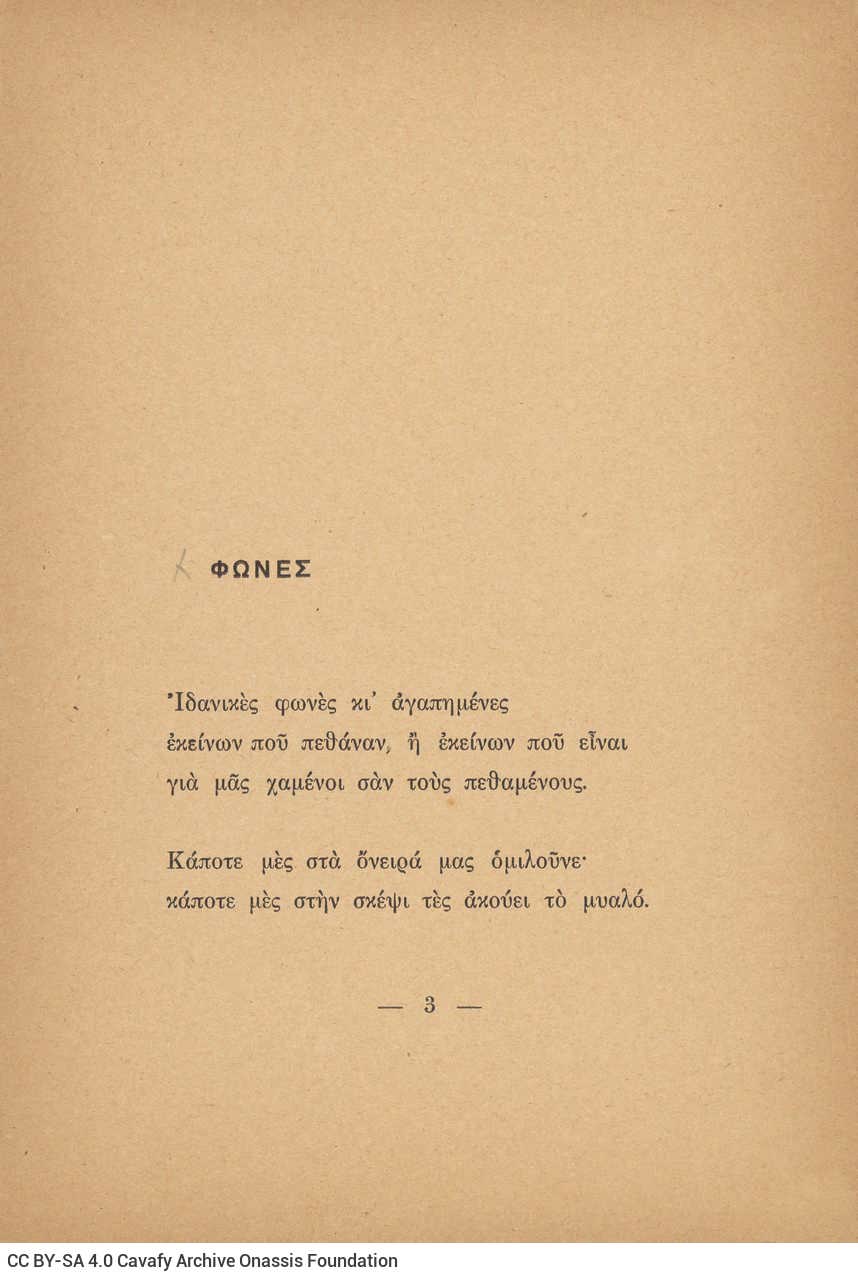 ΦΩΝΕΣ

Ἰδανικὲς φωνὲς κι' ἀγαπημένες
ἐκείνων ποῦ πεθάναν, ἢ ἐκείνων ποῦ εἶναι
γιὰ μᾶς χαμένοι σὰν τοὺς πεθαμένους.

Κάποτε μὲς στὰ ὄνειρά μας ὁμιλοῦνε·
κάποτε μὲς στὴν σκέψι τὲς ἀκούει τὸ μυαλό.

— 3 —

CC BY-SA 4.0 Cavafy Archive Onassis Foundation